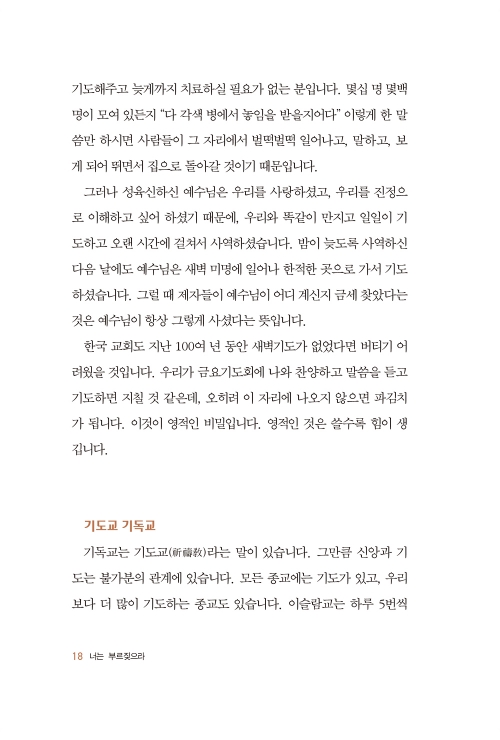 기도해주고 늦게까지 치료하실 필요가 없는 분입니다. 몇십 명 몇백 명이 모여 있든지 "다 각색 병에서 놓임을 받을지어다" 이렇게 한 말씀만 하시면 사람들이 그 자리에서 벌떡벌떡 일어나고, 말하고, 보게 되어 뛰면서 집으로 돌아갈 것이기 때문입니다.

그러나 성육신하신 예수님은 우리를 사랑하셨고, 우리를 진정으로 이해하고 싶어 하셨기 때문에, 우리와 똑같이 만지고 일일이 기도하고 오랜 시간에 걸쳐서 사역하셨습니다. 밤이 늦도록 사역하신 다음 날에도 예수님은 새벽 미명에 일어나 한적한 곳으로 가서 기도하셨습니다. 그럴 때 제자들이 예수님이 어디 계신지 금세 찾았다는 것은 예수님이 항상 그렇게 사셨다는 뜻입니다.

한국 교회도 지난 100여 년 동안 새벽기도가 없었다면 버티기 어려웠을 것입니다. 우리가 금요기도회에 나와 찬양하고 말씀을 듣고 기도하면 지칠 것 같은데, 오히려 이 자리에 나오지 않으면 파김치가 됩니다. 이것이 영적인 비밀입니다. 영적인 것은 쓸수록 힘이 생깁니다.

기도교 기독교

기독교는 기도교(祈禱敎)라는 말이 있습니다. 그만큼 신앙과 기도는 불가분의 관계에 있습니다. 모든 종교에는 기도가 있고, 우리보다 더 많이 기도하는 종교도 있습니다. 이슬람교는 하루 5번씩

18 너는 부르짖으라